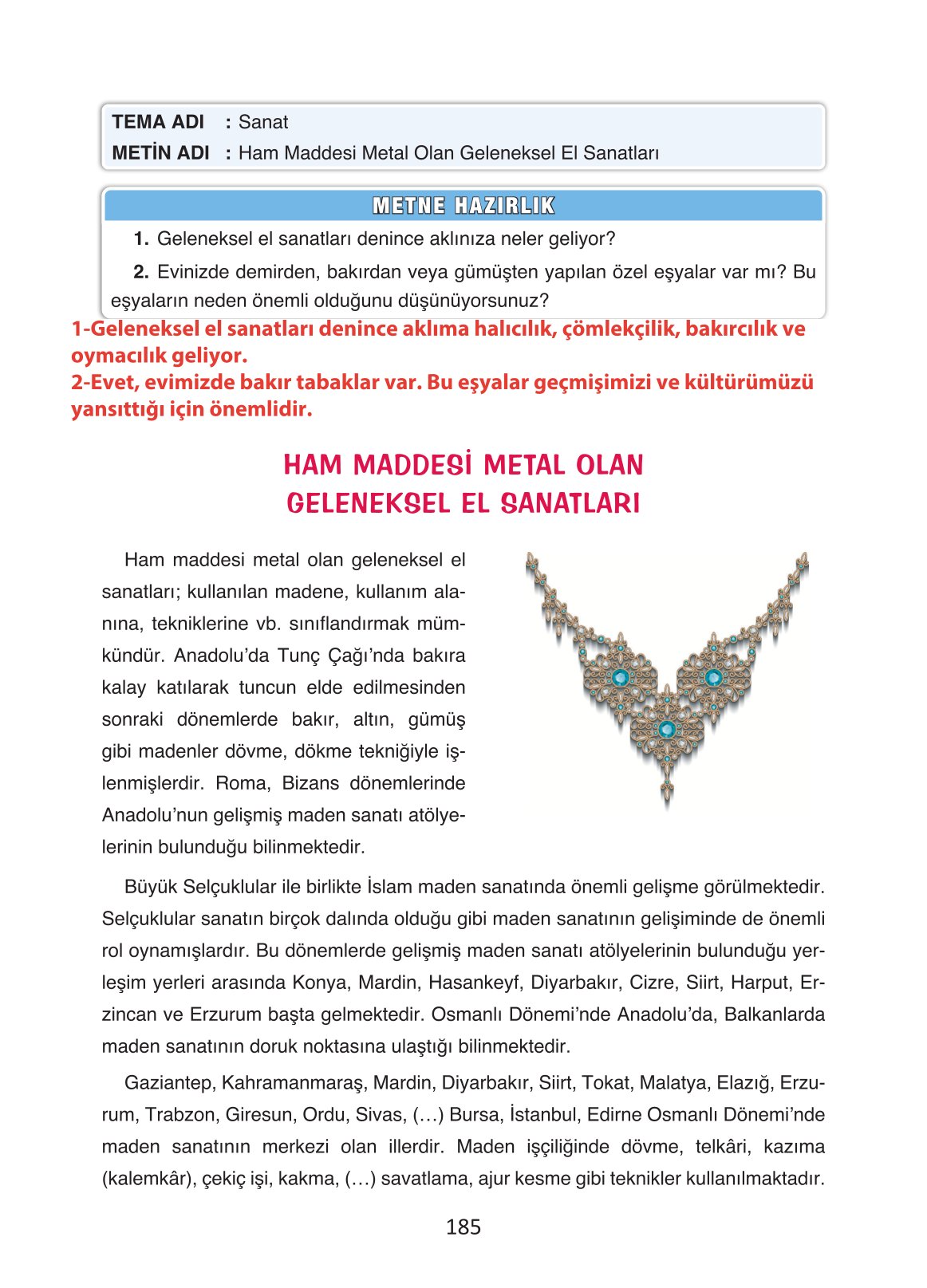 TEMA ADI : Sanat
METİN ADI : Ham Maddesi Metal Olan Geleneksel El Sanatları

METNE HAZIRLIK

1. Geleneksel el sanatları denince aklınıza neler geliyor?

2. Evinizde demirden, bakırdan veya gümüşten yapılan özel eşyalar var mı? Bu eşyaların neden önemli olduğunu düşünüyorsunuz?

1-Geleneksel el sanatları denince aklıma halıcılık, çömlekçilik, bakırcılık ve oymacılık geliyor.
2-Evet, evimizde bakır tabaklar var. Bu eşyalar geçmişimizi ve kültürümüzü yansıttığı için önemlidir.

HAM MADDESİ METAL OLAN GELENEKSEL EL SANATLARI

Ham maddesi metal olan geleneksel el sanatları; kullanılan madene, kullanım alanına, tekniklerine vb. sınıflandırmak mümkündür. Anadolu'da Tunç Çağı'nda bakıra kalay katılarak tuncun elde edilmesinden sonraki dönemlerde bakır, altın, gümüş gibi madenler dövme, dökme tekniğiyle işlenmişlerdir. Roma, Bizans dönemlerinde Anadolu'nun gelişmiş maden sanatı atölyelerinin bulunduğu bilinmektedir.

Büyük Selçuklular ile birlikte İslam maden sanatında önemli gelişme görülmektedir. Selçuklular sanatın birçok dalında olduğu gibi maden sanatının gelişiminde de önemli rol oynamışlardır. Bu dönemlerde gelişmiş maden sanatı atölyelerinin bulunduğu yerleşim yerleri arasında Konya, Mardin, Hasankeyf, Diyarbakır, Cizre, Siirt, Harput, Erzincan ve Erzurum başta gelmektedir. Osmanlı Dönemi'nde Anadolu'da, Balkanlarda maden sanatının doruk noktasına ulaştığı bilinmektedir.

Gaziantep, Kahramanmaraş, Mardin, Diyarbakır, Siirt, Tokat, Malatya, Elazığ, Erzurum, Trabzon, Giresun, Ordu, Sivas, (…) Bursa, İstanbul, Edirne Osmanlı Dönemi'nde maden sanatının merkezi olan illerdir. Maden işçiliğinde dövme, telkâri, kazıma (kalemkâr), çekiç işi, kakma, (…) savatlama, ajur kesme gibi teknikler kullanılmaktadır.

185